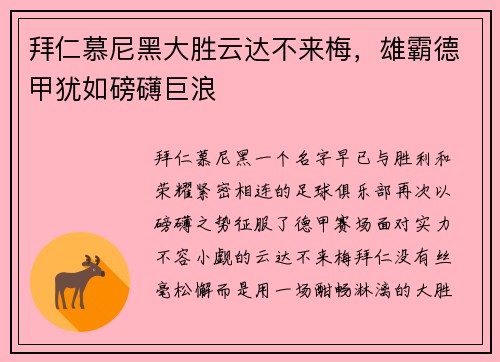 拜仁慕尼黑大胜云达不来梅，雄霸德甲犹如磅礴巨浪

拜仁慕尼黑一个名字早已与胜利和荣耀紧密相连的足球俱乐部再次以磅礴之势征服了德甲赛场面对实力不容小觑的云达不来梅拜仁没有丝毫松懈而是用一场酣畅淋漓的大胜